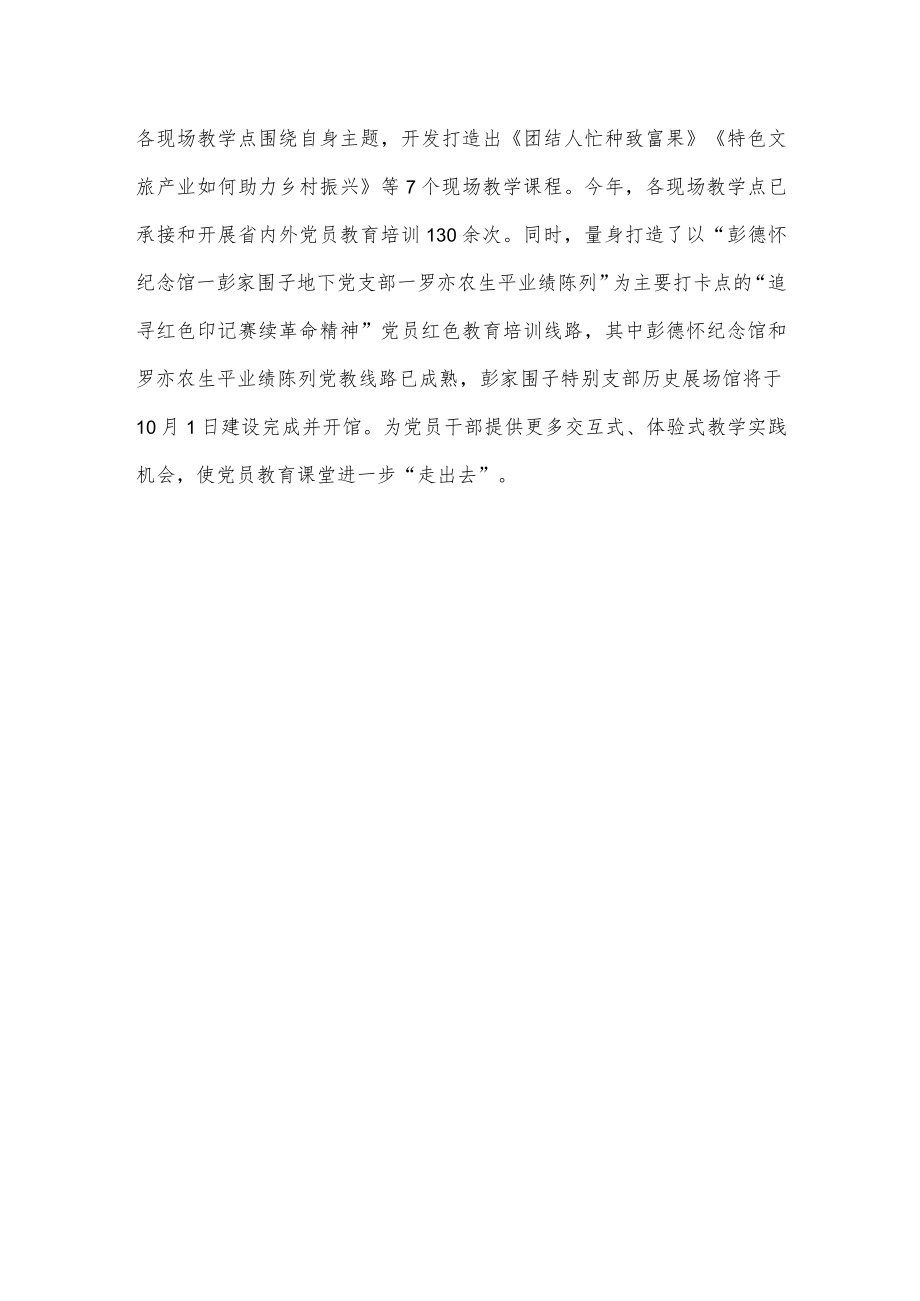 各现场教学点围绕自身主题，开发打造出《团结人忙种致富果》《特色文旅产业如何助力乡村振兴》等7个现场教学课程。今年，各现场教学点已承接和开展省内外党员教育培训130余次。同时，量身打造了以“彭德怀纪念馆一彭家围子地下党支部一罗亦农生平业绩陈列”为主要打卡点的“追寻红色印记赛续革命精神”党员红色教育培训线路，其中彭德怀纪念馆和罗亦农生平业绩陈列党教线路已成熟，彭家围子特别支部历史展场馆将于10月1日建设完成并开馆。为党员干部提供更多交互式、体验式教学实践机会，使党员教育课堂进一步“走出去”。